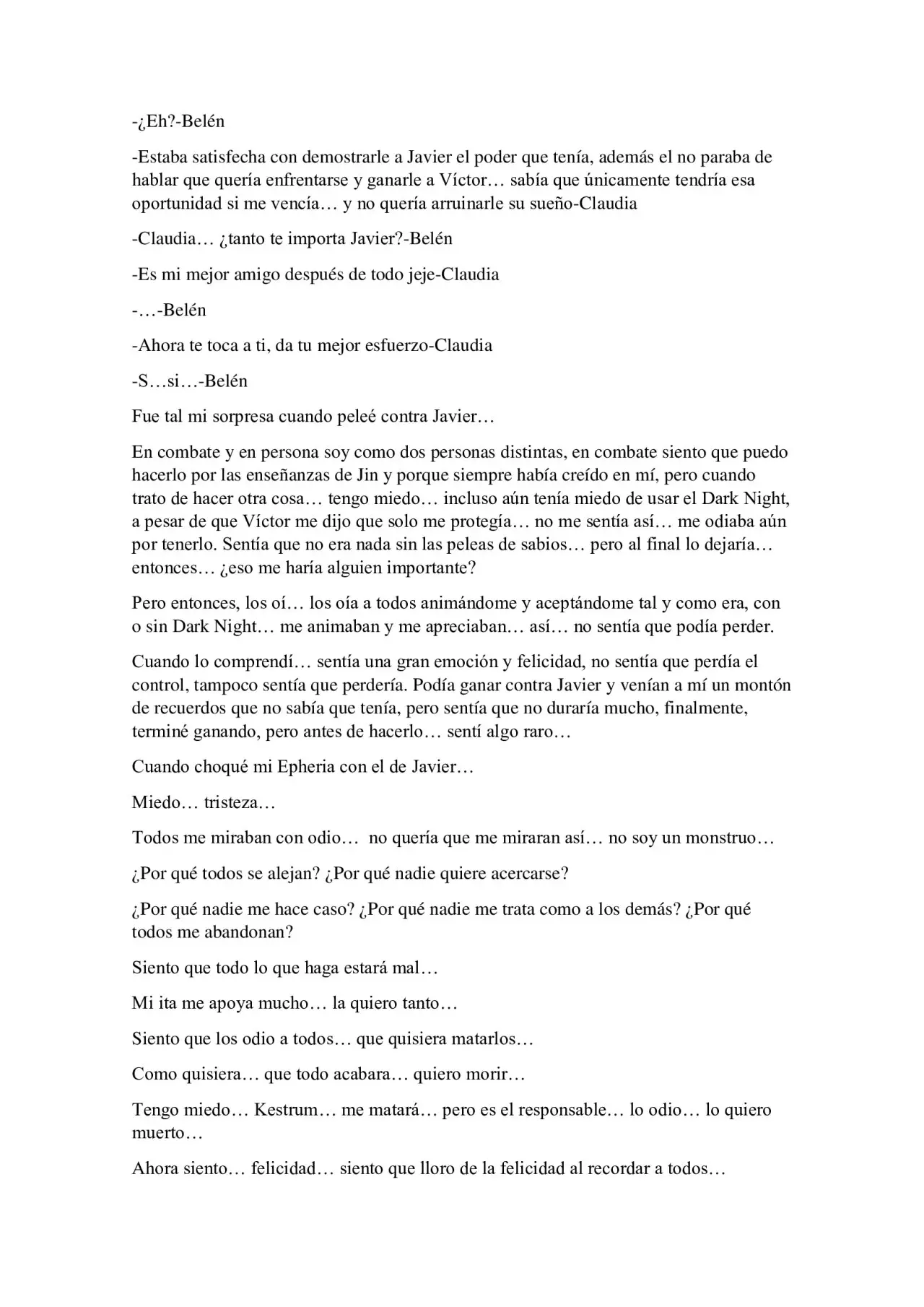 -¿Eh?-Belén

-Estaba satisfecha con demostrarle a Javier el poder que tenía, además el no paraba de hablar que quería enfrentarse y ganarle a Víctor… sabía que únicamente tendría esa oportunidad si me vencía… y no quería arruinarle su sueño-Claudia

-Claudia… ¿tanto te importa Javier?-Belén

-Es mi mejor amigo después de todo jeje-Claudia

-…-Belén

-Ahora te toca a ti, da tu mejor esfuerzo-Claudia

-S…si…-Belén

Fue tal mi sorpresa cuando peleé contra Javier…

En combate y en persona soy como dos personas distintas, en combate siento que puedo hacerlo por las enseñanzas de Jin y porque siempre había creído en mí, pero cuando trato de hacer otra cosa… tengo miedo… incluso aún tenía miedo de usar el Dark Night, a pesar de que Víctor me dijo que solo me protegía… no me sentía así… me odiaba aún por tenerlo. Sentía que no era nada sin las peleas de sabios… pero al final lo dejaría… entonces… ¿eso me haría alguien importante?

Pero entonces, los oí… los oía a todos animándome y aceptándome tal y como era, con o sin Dark Night… me animaban y me apreciaban… así… no sentía que podía perder.

Cuando lo comprendí… sentía una gran emoción y felicidad, no sentía que perdía el control, tampoco sentía que perdería. Podía ganar contra Javier y venían a mí un montón de recuerdos que no sabía que tenía, pero sentía que no duraría mucho, finalmente, terminé ganando, pero antes de hacerlo… sentí algo raro…

Cuando choqué mi Epheria con el de Javier…

Miedo… tristeza…

Todos me miraban con odio… no quería que me miraran así… no soy un monstruo…

¿Por qué todos se alejan? ¿Por qué nadie quiere acercarse?

¿Por qué nadie me hace caso? ¿Por qué nadie me trata como a los demás? ¿Por qué todos me abandonan?

Siento que todo lo que haga estará mal…

Mi ita me apoya mucho… la quiero tanto…

Siento que los odio a todos… que quisiera matarlos…

Como quisiera… que todo acabara… quiero morir…

Tengo miedo… Kestrum… me matará… pero es el responsable… lo odio… lo quiero muerto…

Ahora siento… felicidad… siento que lloro de la felicidad al recordar a todos…